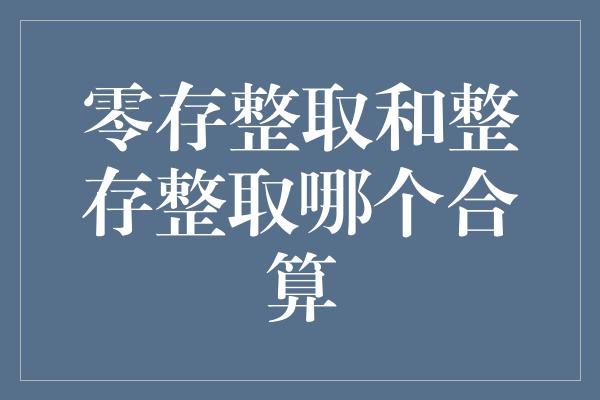 零存整取和整存整取哪个合算